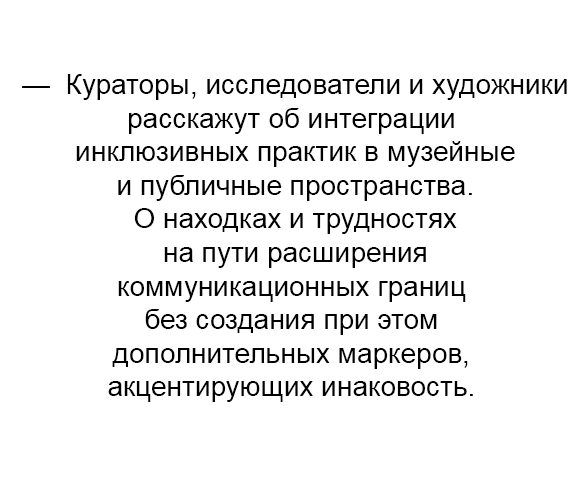 — Кураторы, исследователи и художники расскажут об интеграции инклюзивных практик в музейные и публичные пространства. О находках и трудностях на пути расширения коммуникационных границ без создания при этом дополнительных маркеров, акцентирующих инаковость.